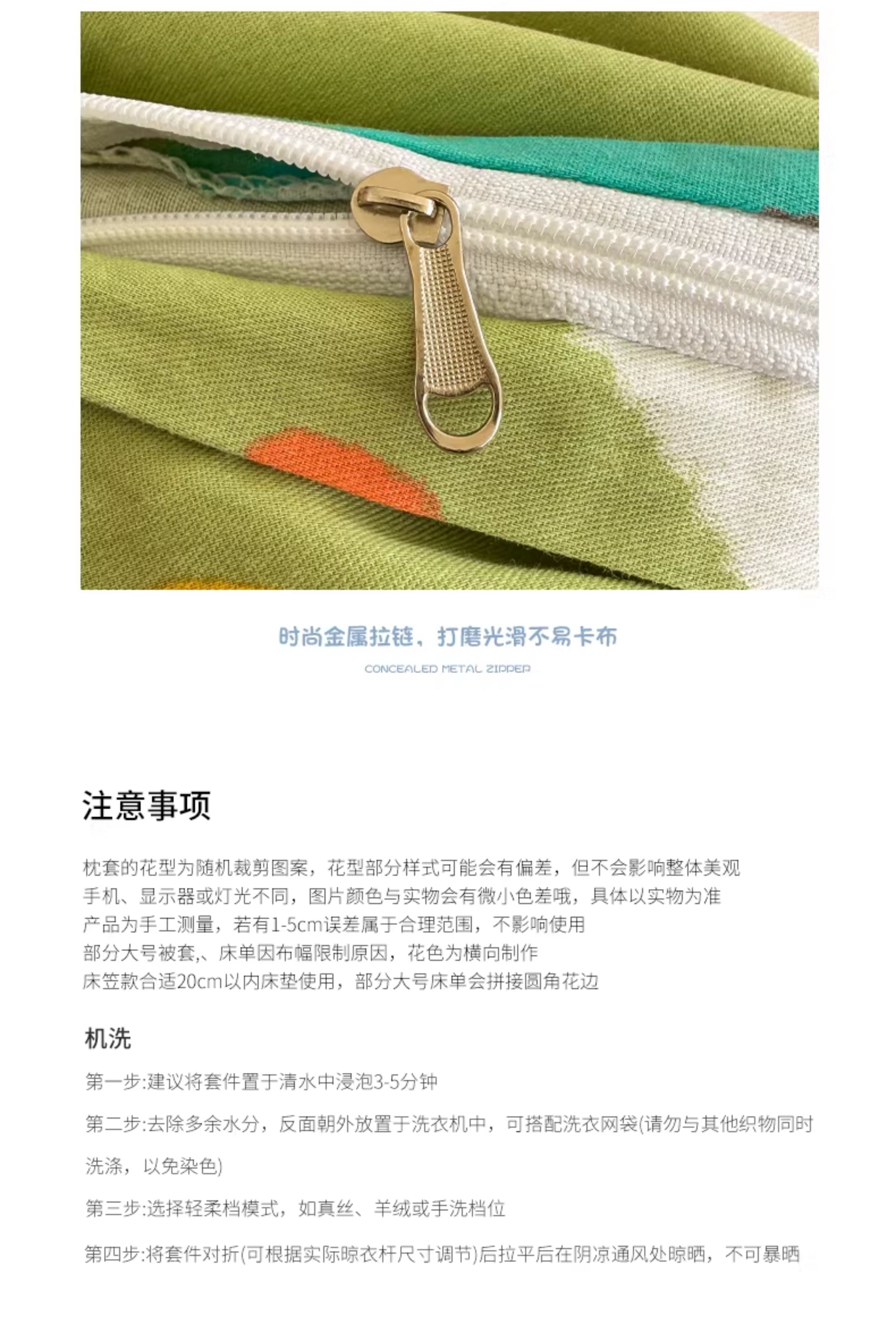 时尚金属拉链、打磨光滑不易卡布

CONCEALED METAL ZIPPER

注意事项

枕套的花型为随机裁剪图案，花型部分样式可能会有偏差，但不会影响整体美观
手机、显示器或灯光不同，图片颜色与实物会有微小色差哦，具体以实物为准
产品为手工测量，若有1-5cm误差属于合理范围，不影响使用
部分大号被套,、床单因布幅限制原因，花色为横向制作
床笠款合适20cm以内床垫使用，部分大号床单会拼接圆角花边

机洗

第一步:建议将套件置于清水中浸泡3-5分钟

第二步:去除多余水分，反面朝外放置于洗衣机中，可搭配洗衣网袋(请勿与其他织物同时洗涤，以免染色)

第三步:选择轻柔档模式，如真丝、羊绒或手洗档位

第四步:将套件对折(可根据实际晾衣杆尺寸调节)后拉平后在阴凉通风处晾晒，不可暴晒